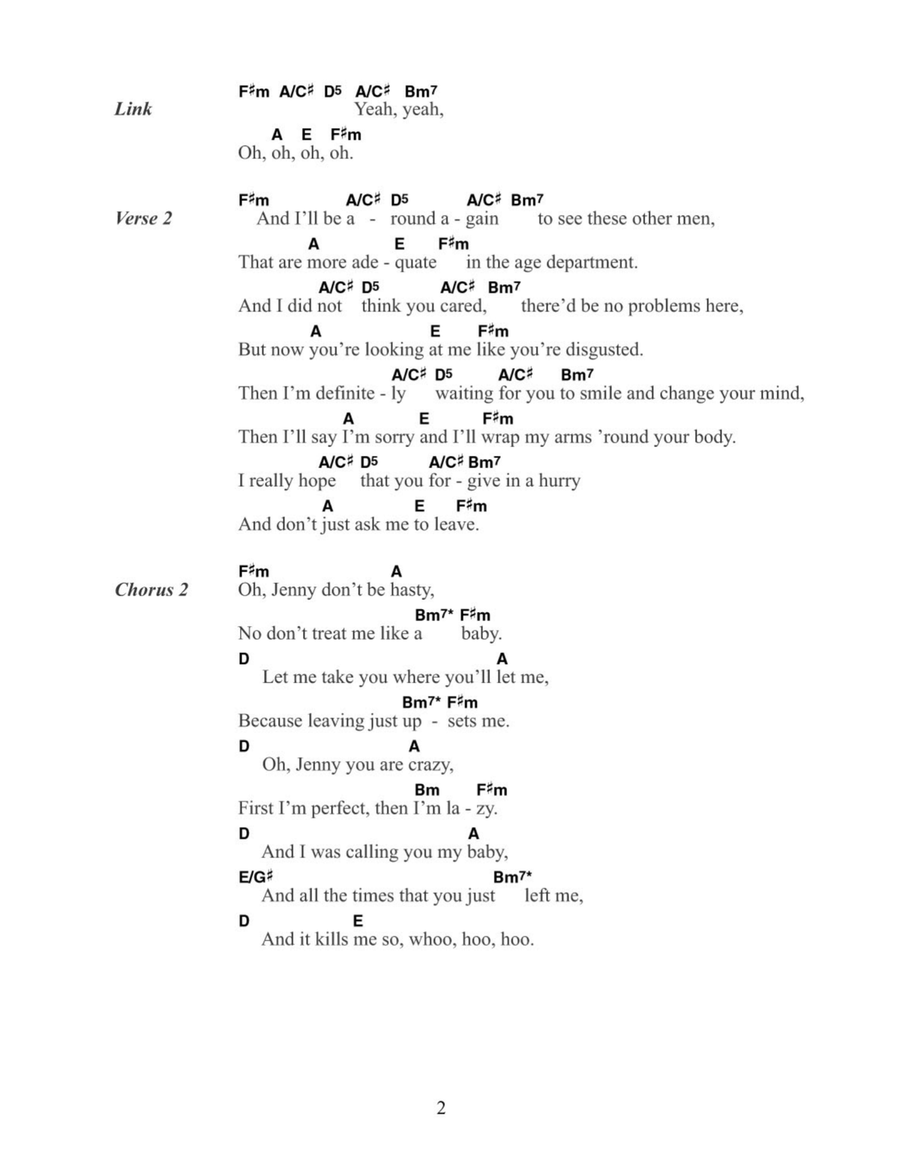 Link
F♯m A/C♯ D5 A/C♯ Bm7
Yeah, yeah,

A E F♯m
Oh, oh, oh, oh.

Verse 2
F♯m A/C♯ D5 A/C♯ Bm7
And I'll be a - round a - gain to see these other men,

A E F♯m
That are more ade - quate in the age department.

A/C♯ D5 A/C♯ Bm7
And I did not think you cared, there'd be no problems here,

A E F♯m
But now you're looking at me like you're disgusted.

A/C♯ D5 A/C♯ Bm7
Then I'm definite - ly waiting for you to smile and change your mind,

A E F♯m
Then I'll say I'm sorry and I'll wrap my arms 'round your body.

A/C♯ D5 A/C♯ Bm7
I really hope that you for - give in a hurry

A E F♯m
And don't just ask me to leave.

Chorus 2
F♯m A
Oh, Jenny don't be hasty,

Bm7* F♯m
No don't treat me like a baby.

D A
Let me take you where you'll let me,

Bm7* F♯m
Because leaving just up - sets me.

D A
Oh, Jenny you are crazy,

Bm F♯m
First I'm perfect, then I'm la - zy.

D A
And I was calling you my baby,

E/G♯ Bm7*
And all the times that you just left me,

D E
And it kills me so, whoo, hoo, hoo.

2